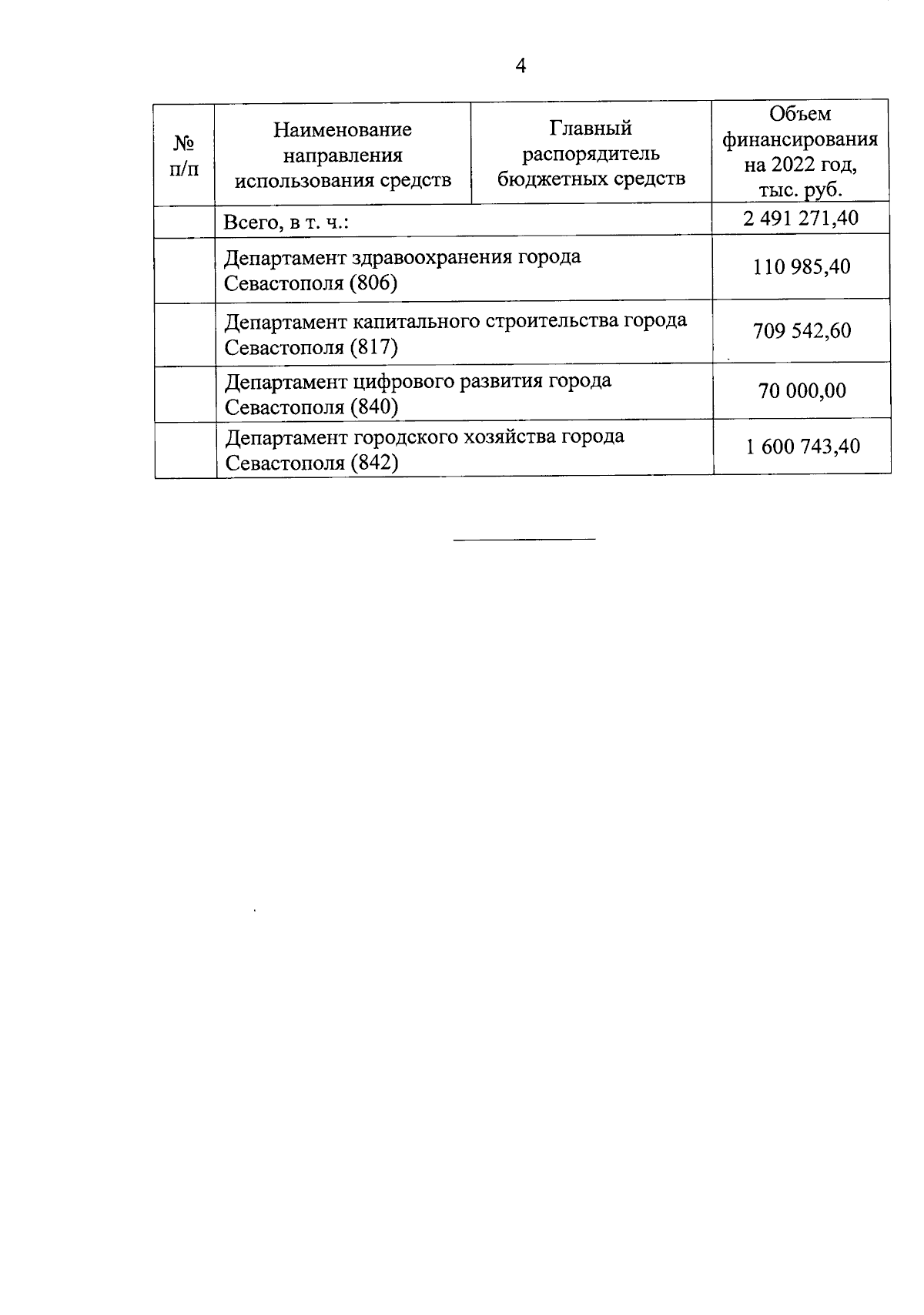 4

| № п/п | Наименование направления использования средств | Главный распорядитель бюджетных средств | Объем финансирования на 2022 год, тыс. руб. |
|---|---|---|---|
| | Всего, в т. ч.: | | 2 491 271,40 |
| | Департамент здравоохранения города Севастополя (806) | | 110 985,40 |
| | Департамент капитального строительства города Севастополя (817) | | 709 542,60 |
| | Департамент цифрового развития города Севастополя (840) | | 70 000,00 |
| | Департамент городского хозяйства города Севастополя (842) | | 1 600 743,40 |